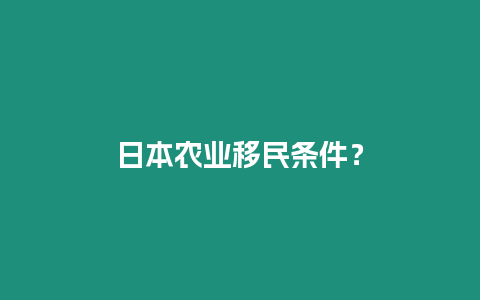 日本农业移民条件？